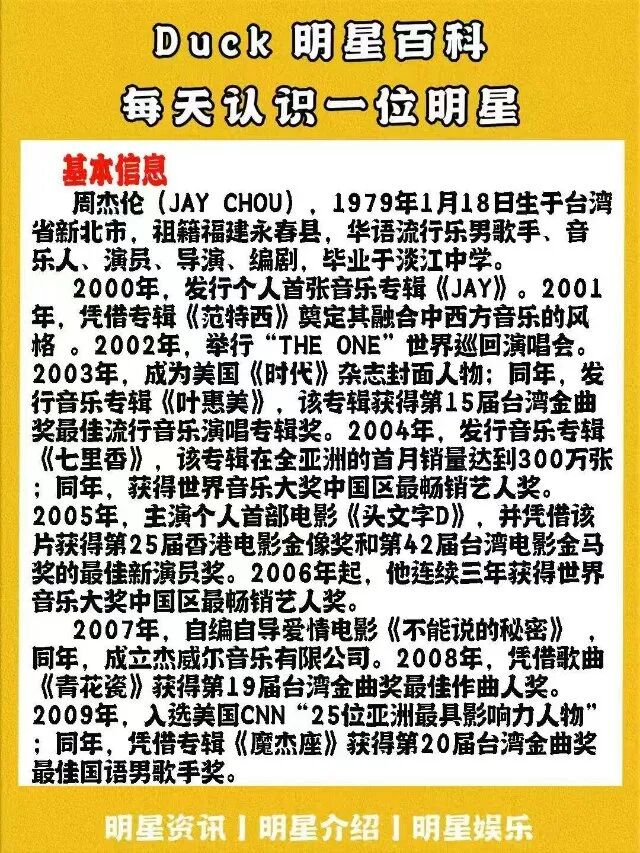 Duck 明星百科

每天认识一位明星

基本信息

周杰伦（JAY CHOU），1979年1月18日生于台湾省新北市，祖籍福建永春县，华语流行乐男歌手、音乐人、演员、导演、编剧，毕业于淡江中学。

2000年，发行个人首张音乐专辑《JAY》。2001年，凭借专辑《范特西》奠定其融合中西方音乐的风格。2002年，举行“THE ONE”世界巡回演唱会。2003年，成为美国《时代》杂志封面人物；同年，发行音乐专辑《叶惠美》，该专辑获得第15届台湾金曲奖最佳流行音乐演唱专辑奖。2004年，发行音乐专辑《七里香》，该专辑在全亚洲的首月销量达到300万张；同年，获得世界音乐大奖中国区最畅销艺人奖。2005年，主演个人首部电影《头文字D》，并凭借该片获得第25届香港电影金像奖和第42届台湾电影金马奖的最佳新演员奖。2006年起，他连续三年获得世界音乐大奖中国区最畅销艺人奖。

2007年，自编自导爱情电影《不能说的秘密》，同年，成立杰威尔音乐有限公司。2008年，凭借歌曲《青花瓷》获得第19届台湾金曲奖最佳作曲人奖。2009年，入选美国CNN“25位亚洲最具影响力人物”；同年，凭借专辑《魔杰座》获得第20届台湾金曲奖最佳国语男歌手奖。

明星资讯 | 明星介绍 | 明星娱乐